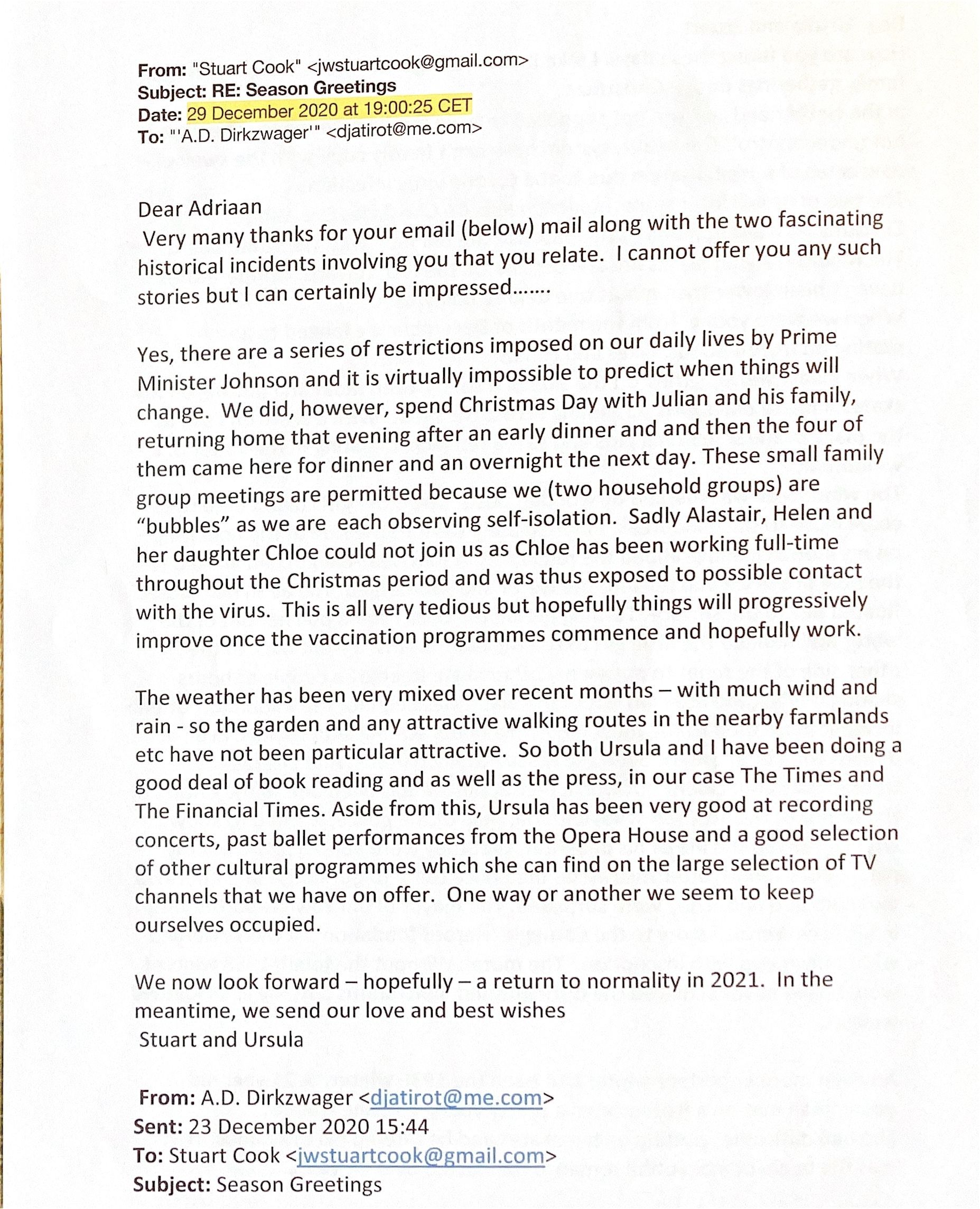 From: "Stuart Cook" <jwstuartcook@gmail.com>
Subject: RE: Season Greetings
Date: 29 December 2020 at 19:00:25 CET
To: "'A.D. Dirkzwager'" <djatirot@me.com>

Dear Adriaan
Very many thanks for your email (below) mail along with the two fascinating historical incidents involving you that you relate. I cannot offer you any such stories but I can certainly be impressed…….

Yes, there are a series of restrictions imposed on our daily lives by Prime Minister Johnson and it is virtually impossible to predict when things will change. We did, however, spend Christmas Day with Julian and his family, returning home that evening after an early dinner and and then the four of them came here for dinner and an overnight the next day. These small family group meetings are permitted because we (two household groups) are "bubbles" as we are each observing self-isolation. Sadly Alastair, Helen and her daughter Chloe could not join us as Chloe has been working full-time throughout the Christmas period and was thus exposed to possible contact with the virus. This is all very tedious but hopefully things will progressively improve once the vaccination programmes commence and hopefully work.

The weather has been very mixed over recent months – with much wind and rain - so the garden and any attractive walking routes in the nearby farmlands etc have not been particular attractive. So both Ursula and I have been doing a good deal of book reading and as well as the press, in our case The Times and The Financial Times. Aside from this, Ursula has been very good at recording concerts, past ballet performances from the Opera House and a good selection of other cultural programmes which she can find on the large selection of TV channels that we have on offer. One way or another we seem to keep ourselves occupied.

We now look forward – hopefully – a return to normality in 2021. In the meantime, we send our love and best wishes
Stuart and Ursula

From: A.D. Dirkzwager <djatirot@me.com>
Sent: 23 December 2020 15:44
To: Stuart Cook <jwstuartcook@gmail.com>
Subject: Season Greetings